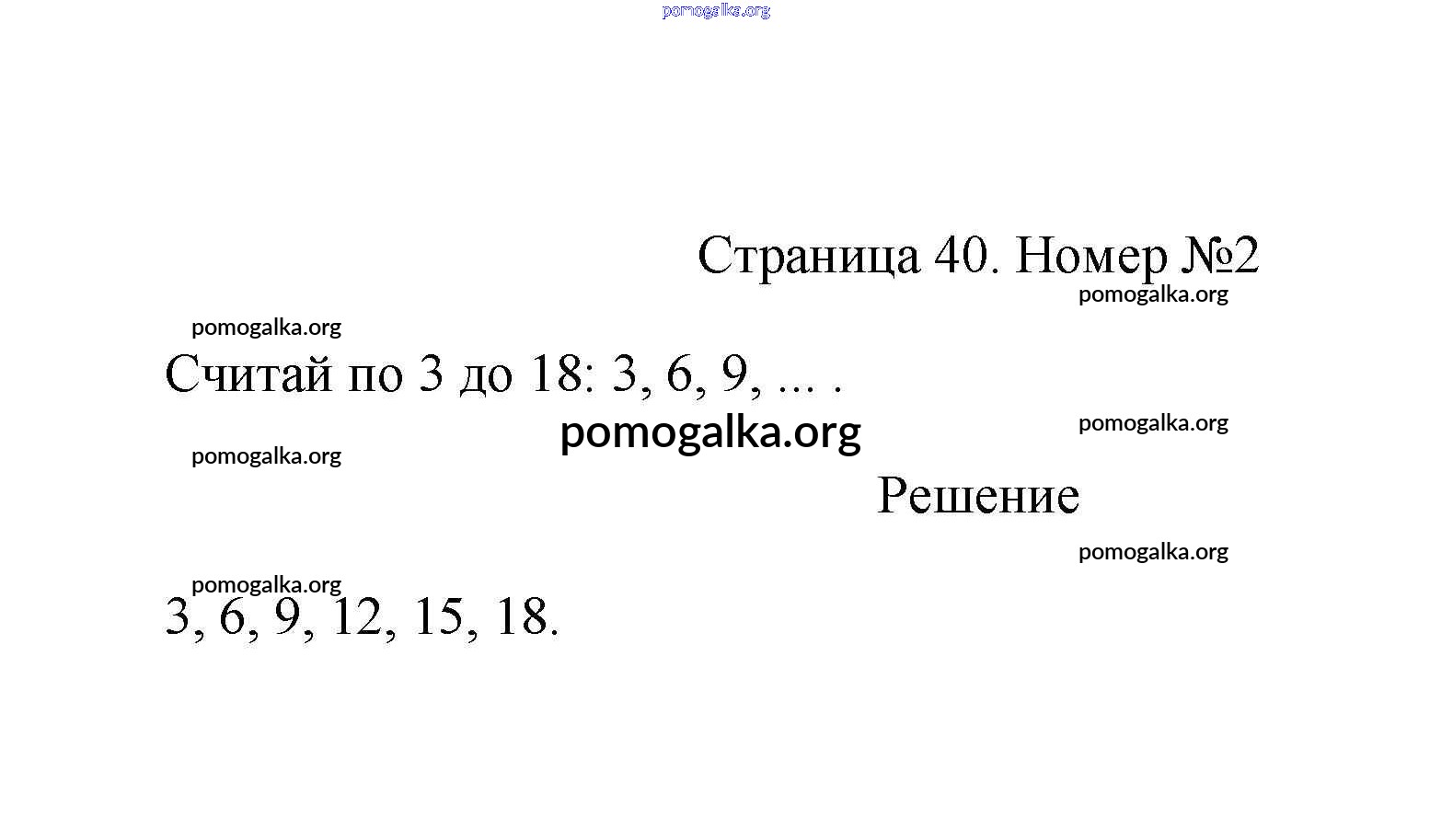 Страница 40. Номер №2

Считай по 3 до 18: 3, 6, 9, ... .

Решение

3, 6, 9, 12, 15, 18.

pomogalka.org